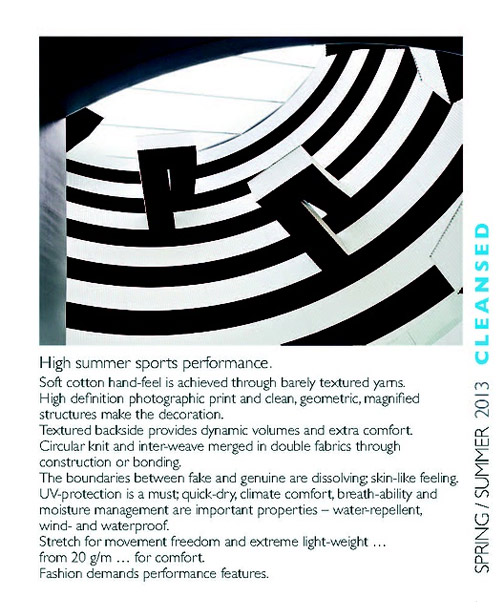 High summer sports performance.

Soft cotton hand-feel is achieved through barely textured yarns.
High definition photographic print and clean, geometric, magnified structures make the decoration.
Textured backside provides dynamic volumes and extra comfort.
Circular knit and inter-weave merged in double fabrics through construction or bonding.
The boundaries between fake and genuine are dissolving; skin-like feeling.
UV-protection is a must; quick-dry, climate comfort, breath-ability and moisture management are important properties – water-repellent, wind- and waterproof.
Stretch for movement freedom and extreme light-weight … from 20 g/m … for comfort.
Fashion demands performance features.

SPRING / SUMMER 2013 CLEANSED